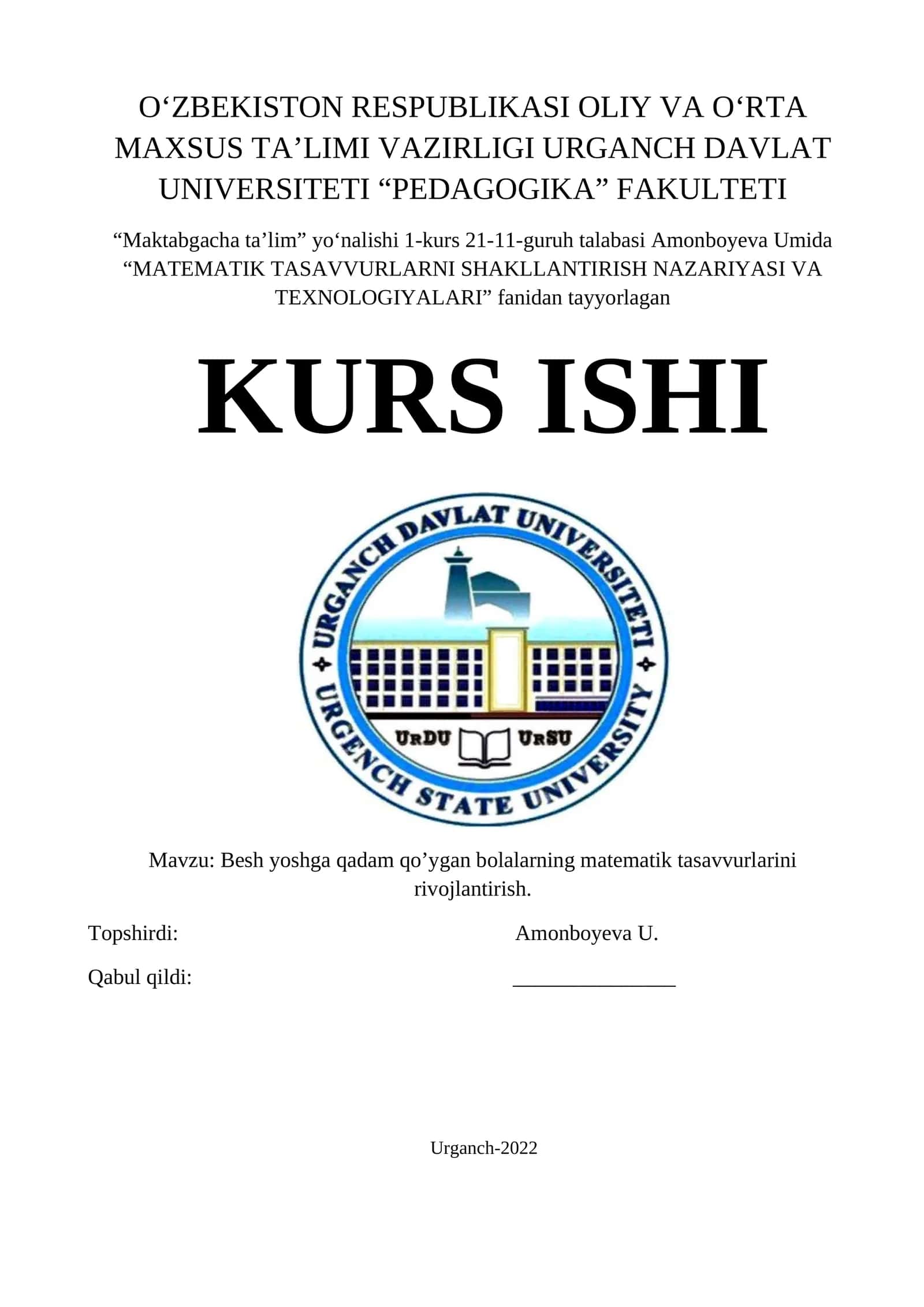 O‘ZBEKISTON RESPUBLIKASI OLIY VA O‘RTA MAXSUS TA’LIMI VAZIRLIGI URGANCH DAVLAT UNIVERSITETI “PEDAGOGIKA” FAKULTETI

“Maktabgacha ta’lim” yo‘nalishi 1-kurs 21-11-guruh talabasi Amonboyeva Umida “MATEMATIK TASAVVURLARNI SHAKLLANTIRISH NAZARIYASI VA TEXNOLOGIYALARI” fanidan tayyorlagan

KURS ISHI

URGANCH DAVLAT UNIVERSITETI
URDU URSU
URGENCH STATE UNIVERSITY

Mavzu: Besh yoshga qadam qo’ygan bolalarning matematik tasavvurlarini rivojlantirish.

Topshirdi: Amonboyeva U.

Qabul qildi: _______________

Urganch-2022